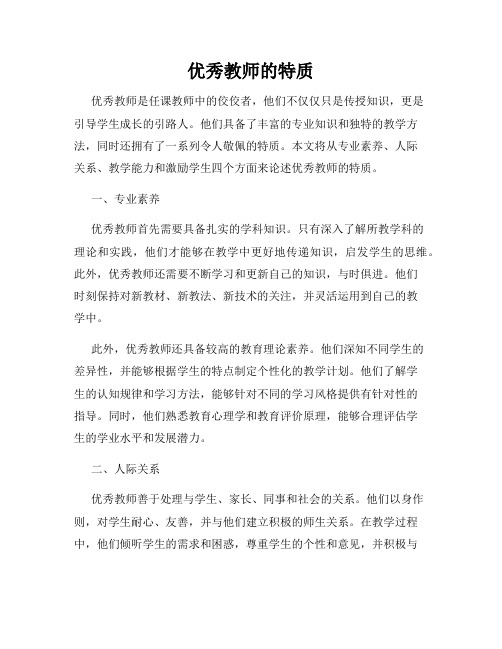 优秀教师的特质

优秀教师是任课教师中的佼佼者，他们不仅仅只是传授知识，更是引导学生成长的引路人。他们具备了丰富的专业知识和独特的教学方法，同时还拥有了一系列令人敬佩的特质。本文将从专业素养、人际关系、教学能力和激励学生四个方面来论述优秀教师的特质。

一、专业素养

优秀教师首先需要具备扎实的学科知识。只有深入了解所教学科的理论和实践，他们才能够在教学中更好地传递知识，启发学生的思维。此外，优秀教师还需要不断学习和更新自己的知识，与时俱进。他们时刻保持对新教材、新教法、新技术的关注，并灵活运用到自己的教学中。

此外，优秀教师还具备较高的教育理论素养。他们深知不同学生的差异性，并能够根据学生的特点制定个性化的教学计划。他们了解学生的认知规律和学习方法，能够针对不同的学习风格提供有针对性的指导。同时，他们熟悉教育心理学和教育评价原理，能够合理评估学生的学业水平和发展潜力。

二、人际关系

优秀教师善于处理与学生、家长、同事和社会的关系。他们以身作则，对学生耐心、友善，并与他们建立积极的师生关系。在教学过程中，他们倾听学生的需求和困惑，尊重学生的个性和意见，并积极与